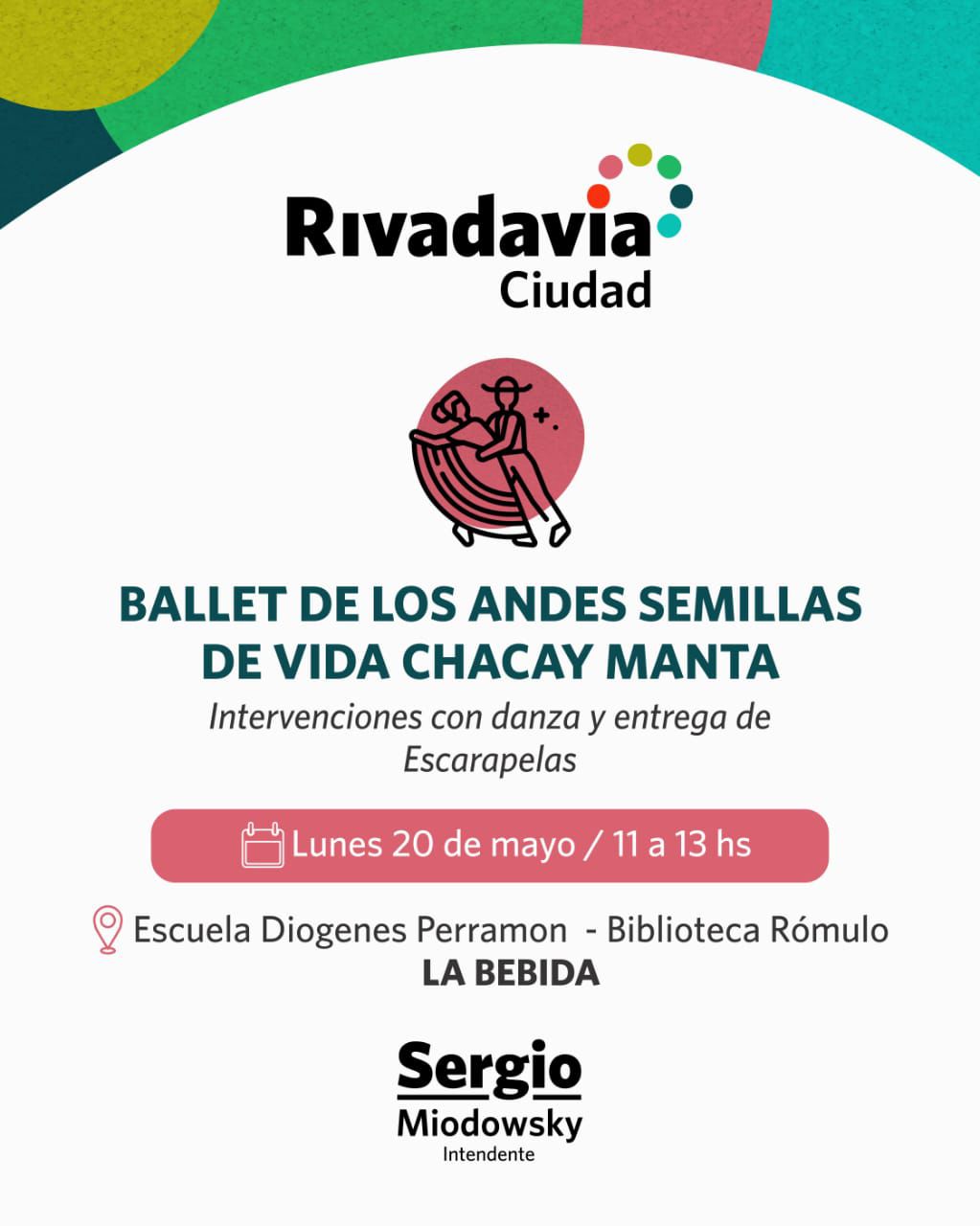 Rivadavia
Ciudad

BALLET DE LOS ANDES SEMILLAS DE VIDA CHACAY MANTA

Intervenciones con danza y entrega de Escarapelas

Lunes 20 de mayo / 11 a 13 hs

Escuela Diogenes Perramon - Biblioteca Rómulo
LA BEBIDA

Sergio
Miodowsky
Intendente